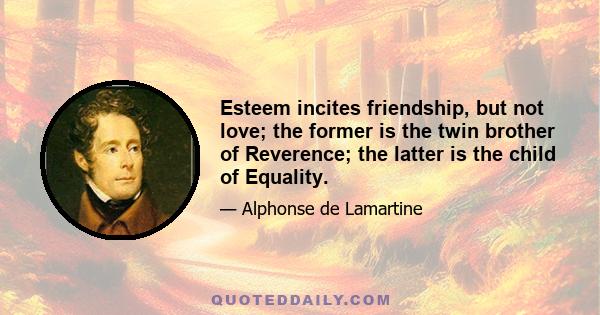 Esteem incites friendship, but not love; the former is the twin brother of Reverence; the latter is the child of Equality.

— Alphonse de Lamartine

QUOTEDDAILY.COM